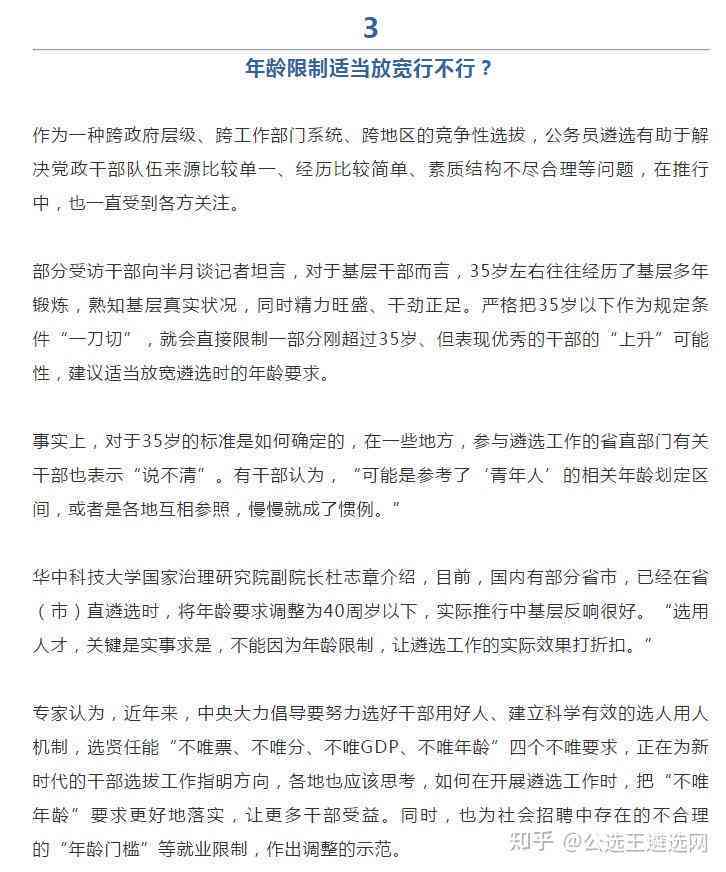 3

年龄限制适当放宽行不行？

作为一种跨政府层级、跨工作部门系统、跨地区的竞争性选拔，公务员遴选有助于解决党政干部队伍来源比较单一、经历比较简单、素质结构不尽合理等问题，在推行中，也一直受到各方关注。

部分受访干部向半月谈记者坦言，对于基层干部而言，35岁左右往往经历了基层多年锻炼，熟知基层真实状况，同时精力旺盛、干劲正足。严格把35岁以下作为规定条件“一刀切”，就会直接限制一部分刚超过35岁、但表现优秀的干部的“上升”可能性，建议适当放宽遴选时的年龄要求。

事实上，对于35岁的标准是如何确定的，在一些地方，参与遴选工作的省直部门有关干部也表示“说不清”。有干部认为，“可能是参考了‘青年人’的相关年龄划定区间，或者是各地互相参照，慢慢就成了惯例。”

华中科技大学国家治理研究院副院长杜志章介绍，目前，国内有部分省市，已经在省（市）直遴选时，将年龄要求调整为40周岁以下，实际推行中基层反响很好。“选用人才，关键是实事求是，不能因为年龄限制，让遴选工作的实际效果打折扣。”

专家认为，近年来，中央大力倡导要努力选好干部用好人、建立科学有效的选人用人机制，选贤任能“不唯票、不唯分、不唯GDP、不唯年龄”四个不唯要求，正在为新时代的干部选拔工作指明方向，各地也应该思考，如何在开展遴选工作时，把“不唯年龄”要求更好地落实，让更多干部受益。同时，也为社会招聘中存在的不合理的“年龄门槛”等就业限制，作出调整的示范。

知乎 @公选王遴选网